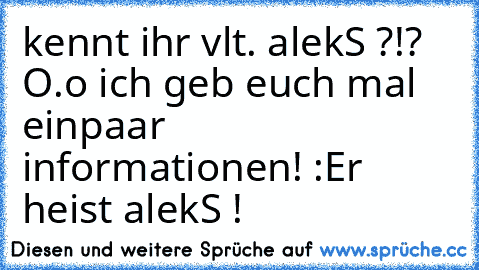 kennt ihr vlt. alekS ?!? O.o ich geb euch mal einpaar informationen! :Er heist alekS !

Diesen und weitere Sprüche auf www.sprüche.cc